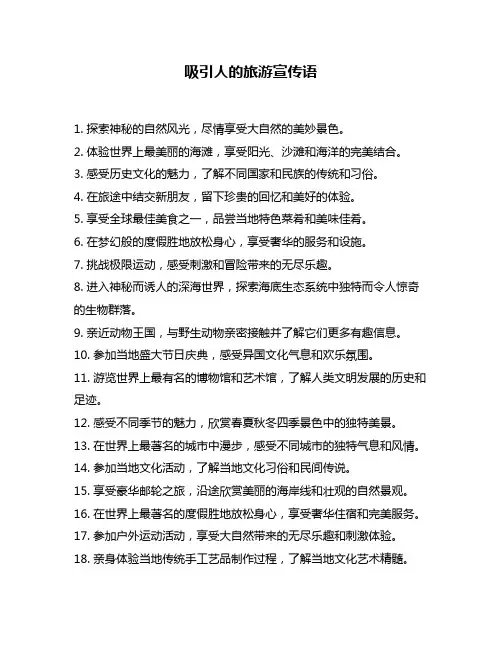 吸引人的旅游宣传语

1. 探索神秘的自然风光，尽情享受大自然的美妙景色。

2. 体验世界上最美丽的海滩，享受阳光、沙滩和海洋的完美结合。

3. 感受历史文化的魅力，了解不同国家和民族的传统和习俗。

4. 在旅途中结交新朋友，留下珍贵的回忆和美好的体验。

5. 享受全球最佳美食之一，品尝当地特色菜肴和美味佳肴。

6. 在梦幻般的度假胜地放松身心，享受奢华的服务和设施。

7. 挑战极限运动，感受刺激和冒险带来的无尽乐趣。

8. 进入神秘而诱人的深海世界，探索海底生态系统中独特而令人惊奇的生物群落。

9. 亲近动物王国，与野生动物亲密接触并了解它们更多有趣信息。

10. 参加当地盛大节日庆典，感受异国文化气息和欢乐氛围。

11. 游览世界上最有名的博物馆和艺术馆，了解人类文明发展的历史和足迹。

12. 感受不同季节的魅力，欣赏春夏秋冬四季景色中的独特美景。

13. 在世界上最著名的城市中漫步，感受不同城市的独特气息和风情。

14. 参加当地文化活动，了解当地文化习俗和民间传说。

15. 享受豪华邮轮之旅，沿途欣赏美丽的海岸线和壮观的自然景观。

16. 在世界上最著名的度假胜地放松身心，享受奢华住宿和完美服务。

17. 参加户外运动活动，享受大自然带来的无尽乐趣和刺激体验。

18. 亲身体验当地传统手工艺品制作过程，了解当地文化艺术精髓。